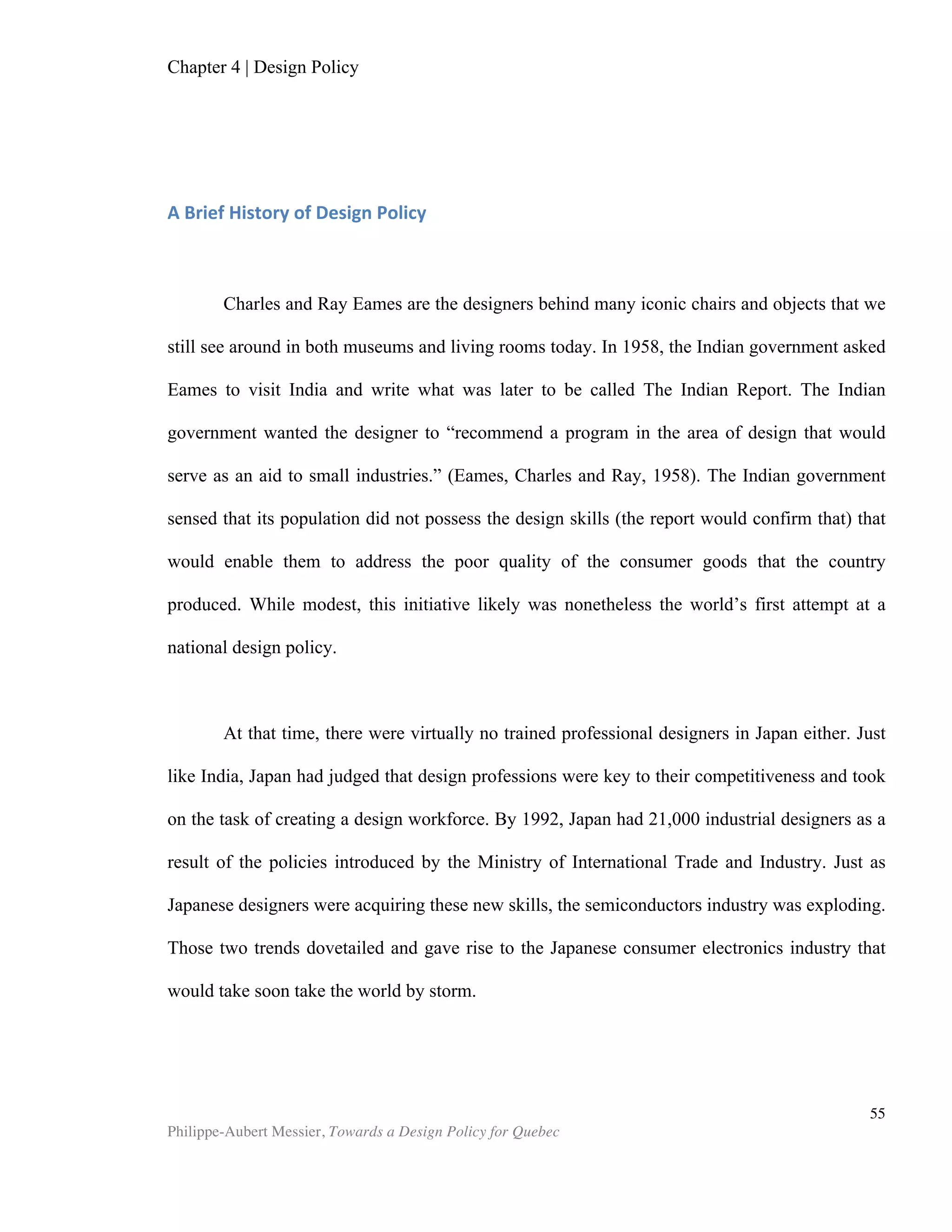 Chapter 4 | Design Policy

A Brief History of Design Policy

Charles and Ray Eames are the designers behind many iconic chairs and objects that we still see around in both museums and living rooms today. In 1958, the Indian government asked Eames to visit India and write what was later to be called The Indian Report. The Indian government wanted the designer to “recommend a program in the area of design that would serve as an aid to small industries.” (Eames, Charles and Ray, 1958). The Indian government sensed that its population did not possess the design skills (the report would confirm that) that would enable them to address the poor quality of the consumer goods that the country produced. While modest, this initiative likely was nonetheless the world’s first attempt at a national design policy.

At that time, there were virtually no trained professional designers in Japan either. Just like India, Japan had judged that design professions were key to their competitiveness and took on the task of creating a design workforce. By 1992, Japan had 21,000 industrial designers as a result of the policies introduced by the Ministry of International Trade and Industry. Just as Japanese designers were acquiring these new skills, the semiconductors industry was exploding. Those two trends dovetailed and gave rise to the Japanese consumer electronics industry that would take soon take the world by storm.

55

Philippe-Aubert Messier, Towards a Design Policy for Quebec